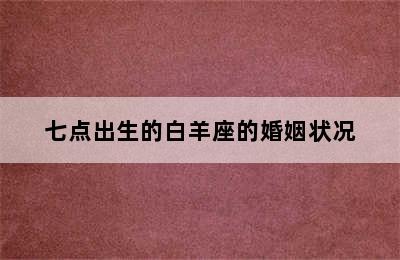 七点出生的白羊座的婚姻状况